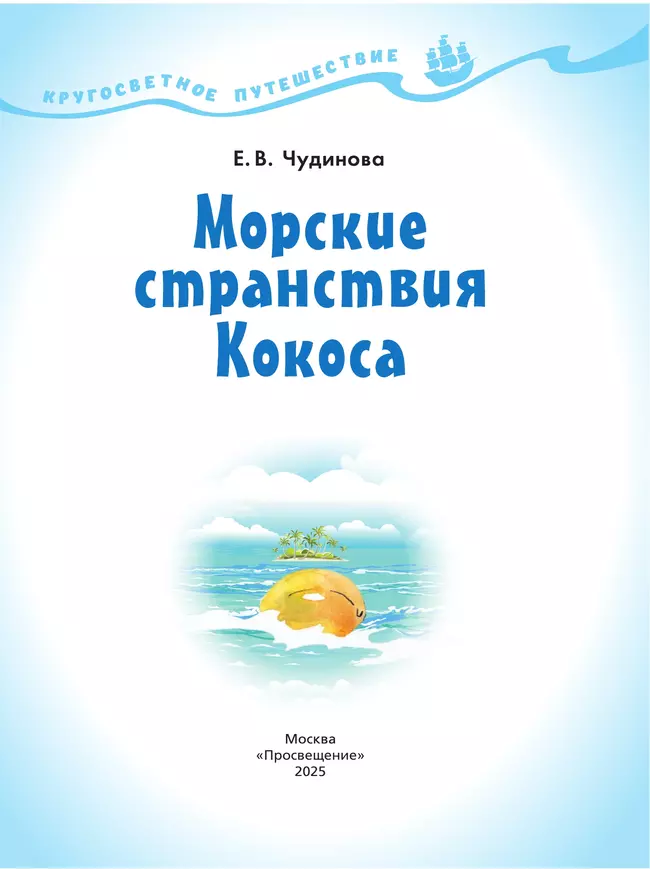 КРУГОСВЕТНОЕ ПУТЕШЕСТВИЕ

Е. В. Чудинова

Морские странствия Кокоса

Москва
«Просвещение»
2025